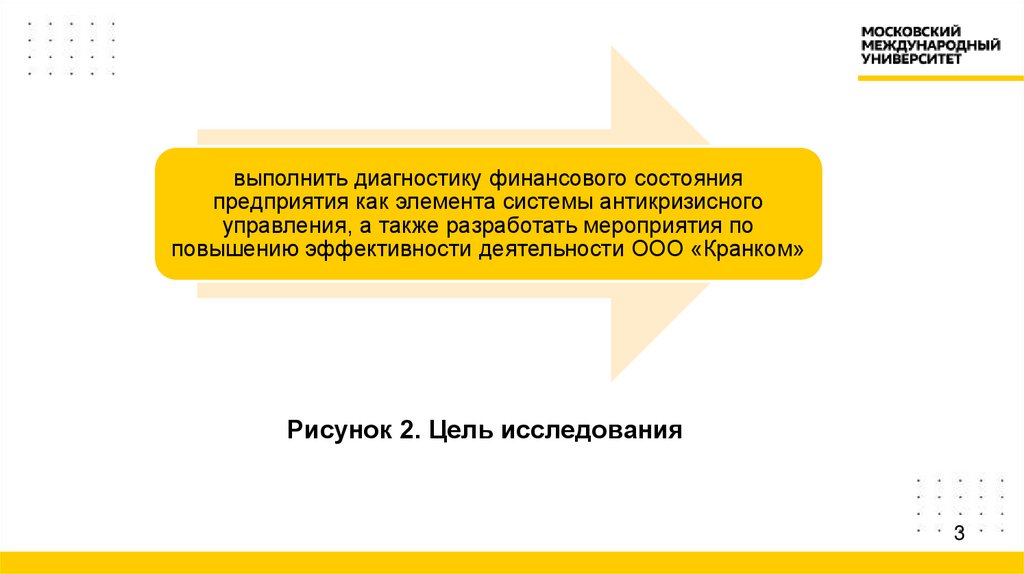 МОСКОВСКИЙ
МЕЖДУНАРОДНЫЙ
УНИВЕРСИТЕТ

выполнить диагностику финансового состояния предприятия как элемента системы антикризисного управления, а также разработать мероприятия по повышению эффективности деятельности ООО «Кранком»

Рисунок 2. Цель исследования

3